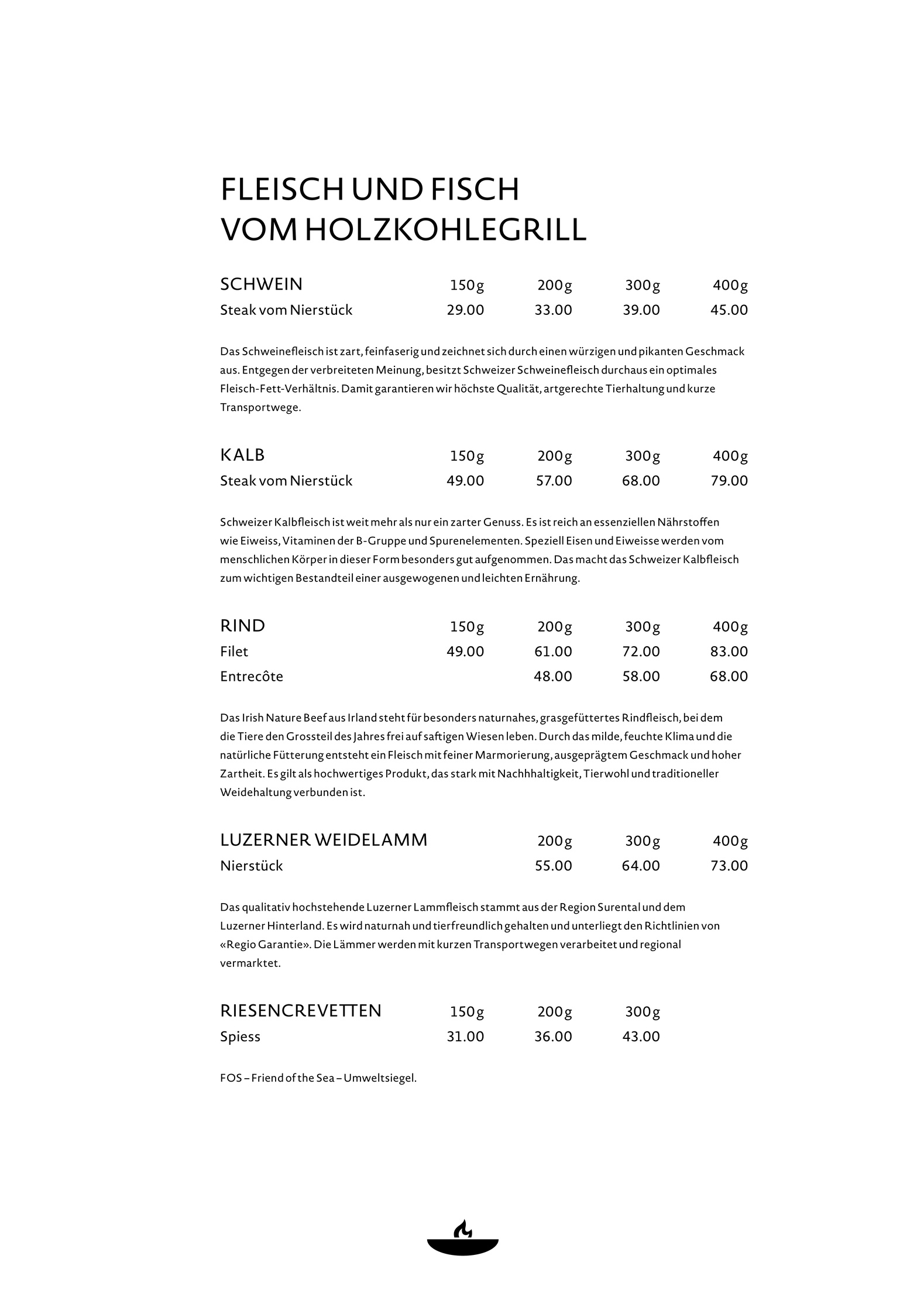 FLEISCH UND FISCH
VOM HOLZKOHLEGRILL

| SCHWEIN | 150g | 200g | 300g | 400g |
|---|---|---|---|---|
| Steak vom Nierstück | 29.00 | 33.00 | 39.00 | 45.00 |

Das Schweinefleisch ist zart, feinfaserig und zeichnet sich durch einen würzigen und pikanten Geschmack aus. Entgegen der verbreiteten Meinung, besitzt Schweizer Schweinefleisch durchaus ein optimales Fleisch-Fett-Verhältnis. Damit garantieren wir höchste Qualität, artgerechte Tierhaltung und kurze Transportwege.

| KALB | 150g | 200g | 300g | 400g |
|---|---|---|---|---|
| Steak vom Nierstück | 49.00 | 57.00 | 68.00 | 79.00 |

Schweizer Kalbfleisch ist weit mehr als nur ein zarter Genuss. Es ist reich an essenziellen Nährstoffen wie Eiweiss, Vitaminen der B-Gruppe und Spurenelementen. Speziell Eisen und Eiweisse werden vom menschlichen Körper in dieser Form besonders gut aufgenommen. Das macht das Schweizer Kalbfleisch zum wichtigen Bestandteil einer ausgewogenen und leichten Ernährung.

| RIND | 150g | 200g | 300g | 400g |
|---|---|---|---|---|
| Filet | 49.00 | 61.00 | 72.00 | 83.00 |
| Entrecôte | | 48.00 | 58.00 | 68.00 |

Das Irish Nature Beef aus Irland steht für besonders naturnahes, grasgefüttertes Rindfleisch, bei dem die Tiere den Grossteil des Jahres frei auf saftigen Wiesen leben. Durch das milde, feuchte Klima und die natürliche Fütterung entsteht ein Fleisch mit feiner Marmorierung, ausgeprägtem Geschmack und hoher Zartheit. Es gilt als hochwertiges Produkt, das stark mit Nachhhaltigkeit, Tierwohl und traditioneller Weidehaltung verbunden ist.

| LUZERNER WEIDELAMM | 200g | 300g | 400g |
|---|---|---|---|
| Nierstück | 55.00 | 64.00 | 73.00 |

Das qualitativ hochstehende Luzerner Lammfleisch stammt aus der Region Surental und dem Luzerner Hinterland. Es wird naturnah und tierfreundlich gehalten und unterliegt den Richtlinien von «Regio Garantie». Die Lämmer werden mit kurzen Transportwegen verarbeitet und regional vermarktet.

| RIESENCREVETTEN | 150g | 200g | 300g |
|---|---|---|---|
| Spiess | 31.00 | 36.00 | 43.00 |

FOS – Friend of the Sea – Umweltsiegel.